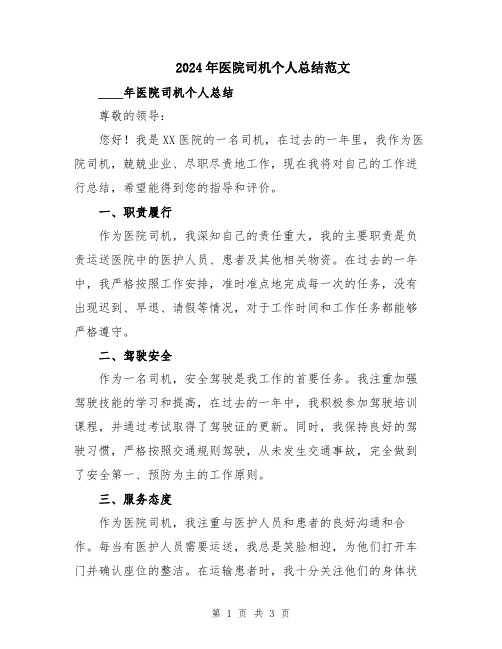 2024年医院司机个人总结范文

____年医院司机个人总结

尊敬的领导：

您好！我是XX医院的一名司机，在过去的一年里，我作为医院司机，兢兢业业、尽职尽责地工作，现在我将对自己的工作进行总结，希望能得到您的指导和评价。

一、职责履行

作为医院司机，我深知自己的责任重大，我的主要职责是负责运送医院中的医护人员、患者及其他相关物资。在过去的一年中，我严格按照工作安排，准时准点地完成每一次的任务，没有出现迟到、早退、请假等情况，对于工作时间和工作任务都能够严格遵守。

二、驾驶安全

作为一名司机，安全驾驶是我工作的首要任务。我注重加强驾驶技能的学习和提高，在过去的一年中，我积极参加驾驶培训课程，并通过考试取得了驾驶证的更新。同时，我保持良好的驾驶习惯，严格按照交通规则驾驶，从未发生交通事故，完全做到了安全第一、预防为主的工作原则。

三、服务态度

作为医院司机，我注重与医护人员和患者的良好沟通和合作。每当有医护人员需要运送，我总是笑脸相迎，为他们打开车门并确认座位的整洁。在运输患者时，我十分关注他们的身体状

第 1 页 共 3 页